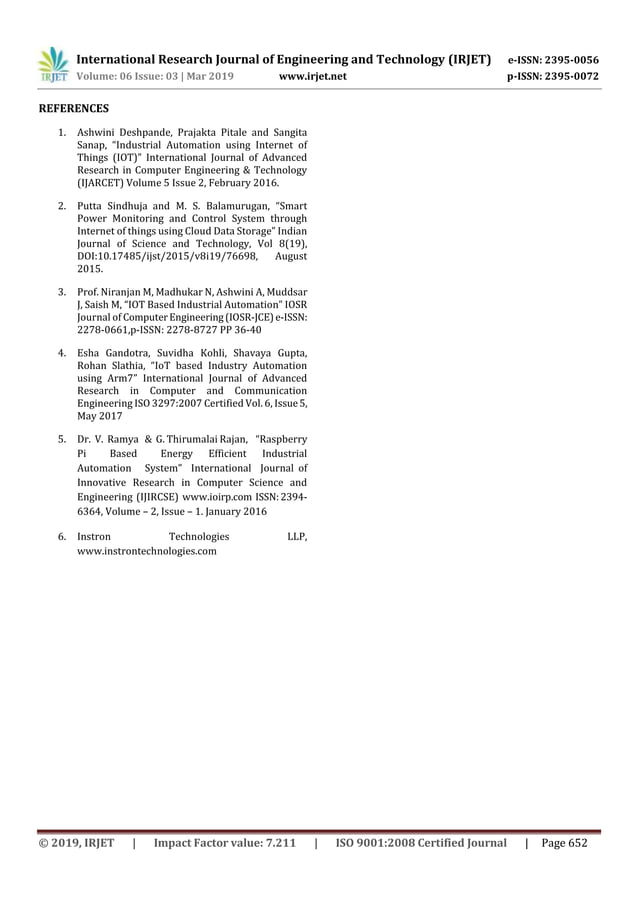 IRJET International Research Journal of Engineering and Technology (IRJET) e-ISSN: 2395-0056
Volume: 06 Issue: 03 | Mar 2019 www.irjet.net p-ISSN: 2395-0072

REFERENCES

1. Ashwini Deshpande, Prajakta Pitale and Sangita Sanap, "Industrial Automation using Internet of Things (IOT)" International Journal of Advanced Research in Computer Engineering & Technology (IJARCET) Volume 5 Issue 2, February 2016.

2. Putta Sindhuja and M. S. Balamurugan, "Smart Power Monitoring and Control System through Internet of things using Cloud Data Storage" Indian Journal of Science and Technology, Vol 8(19), DOI:10.17485/ijst/2015/v8i19/76698, August 2015.

3. Prof. Niranjan M, Madhukar N, Ashwini A, Muddsar J, Saish M, "IOT Based Industrial Automation" IOSR Journal of Computer Engineering (IOSR-JCE) e-ISSN: 2278-0661,p-ISSN: 2278-8727 PP 36-40

4. Esha Gandotra, Suvidha Kohli, Shavaya Gupta, Rohan Slathia, "IoT based Industry Automation using Arm7" International Journal of Advanced Research in Computer and Communication Engineering ISO 3297:2007 Certified Vol. 6, Issue 5, May 2017

5. Dr. V. Ramya & G. Thirumalai Rajan, "Raspberry Pi Based Energy Efficient Industrial Automation System" International Journal of Innovative Research in Computer Science and Engineering (IJIRCSE) www.ioirp.com ISSN: 2394-6364, Volume – 2, Issue – 1. January 2016

6. Instron Technologies LLP, www.instrontechnologies.com

© 2019, IRJET | Impact Factor value: 7.211 | ISO 9001:2008 Certified Journal | Page 652